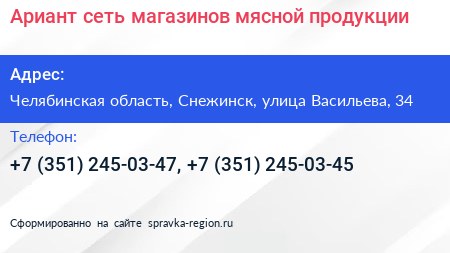 Ариант сеть магазинов мясной продукции

Адрес:
Челябинская область, Снежинск, улица Васильева, 34

Телефон:
+7 (351) 245-03-47, +7 (351) 245-03-45

Сформированно на сайте spravka-region.ru